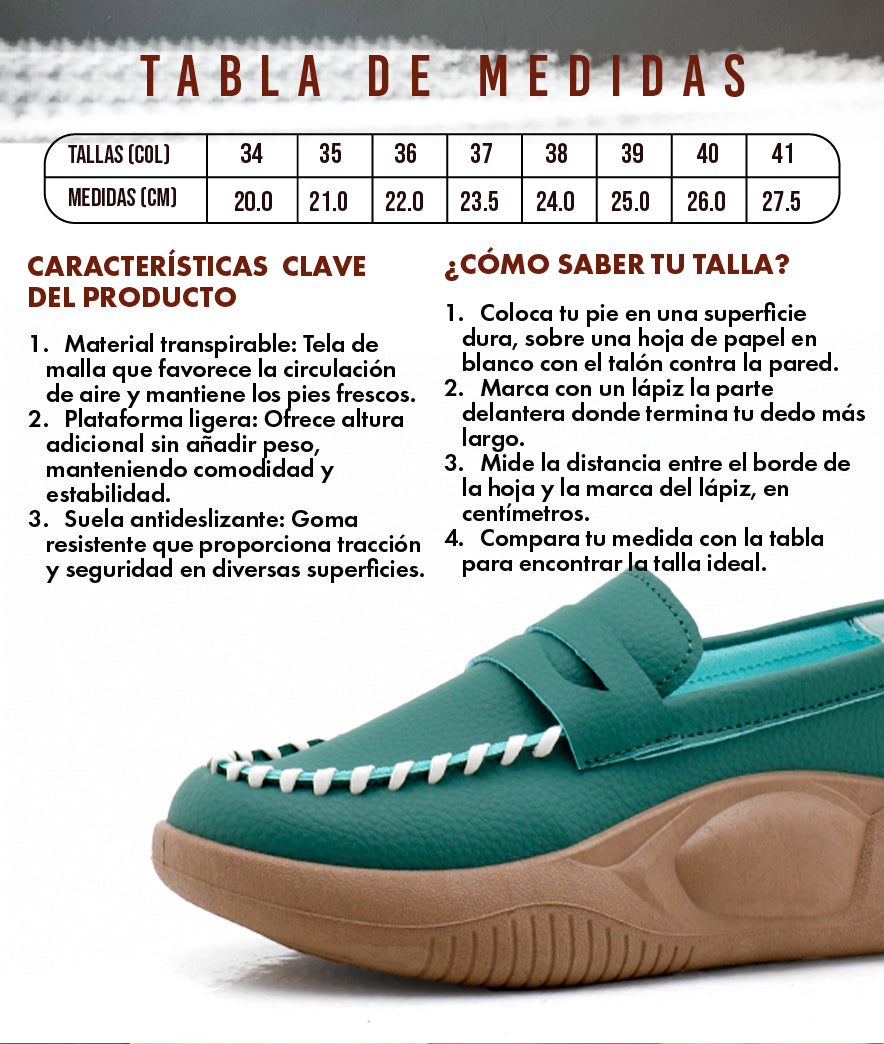 TABLA DE MEDIDAS

| TALLAS (COL) | 34 | 35 | 36 | 37 | 38 | 39 | 40 | 41 |
|---|---|---|---|---|---|---|---|---|
| MEDIDAS (CM) | 20.0 | 21.0 | 22.0 | 23.5 | 24.0 | 25.0 | 26.0 | 27.5 |

CARACTERÍSTICAS CLAVE DEL PRODUCTO

1. Material transpirable: Tela de malla que favorece la circulación de aire y mantiene los pies frescos.
2. Plataforma ligera: Ofrece altura adicional sin añadir peso, manteniendo comodidad y estabilidad.
3. Suela antideslizante: Goma resistente que proporciona tracción y seguridad en diversas superficies.

¿CÓMO SABER TU TALLA?

1. Coloca tu pie en una superficie dura, sobre una hoja de papel en blanco con el talón contra la pared.
2. Marca con un lápiz la parte delantera donde termina tu dedo más largo.
3. Mide la distancia entre el borde de la hoja y la marca del lápiz, en centímetros.
4. Compara tu medida con la tabla para encontrar la talla ideal.